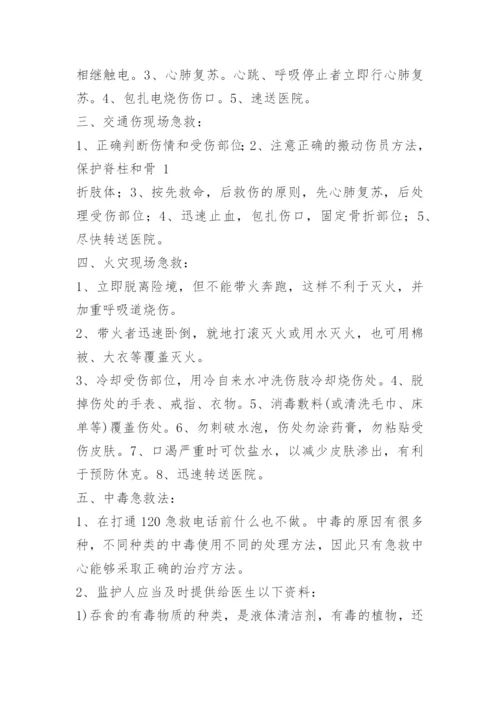 相继触电。3、心肺复苏。心跳、呼吸停止者立即行心肺复苏。4、包扎电烧伤伤口。5、速送医院。

三、交通伤现场急救：

1、正确判断伤情和受伤部位;2、注意正确的搬动伤员方法，保护脊柱和骨 1

折肢体；3、按先救命，后救伤的原则，先心肺复苏，后处理受伤部位；4、迅速止血，包扎伤口，固定骨折部位；5、尽快转送医院。

四、火灾现场急救：

1、立即脱离险境，但不能带火奔跑，这样不利于灭火，并加重呼吸道烧伤。

2、带火者迅速卧倒，就地打滚灭火或用水灭火，也可用棉被、大衣等覆盖灭火。

3、冷却受伤部位，用冷自来水冲洗伤肢冷却烧伤处。4、脱掉伤处的手表、戒指、衣物。5、消毒敷料(或清洗毛巾、床单等)覆盖伤处。6、勿刺破水泡，伤处勿涂药膏，勿粘贴受伤皮肤。7、口渴严重时可饮盐水，以减少皮肤渗出，有利于预防休克。8、迅速转送医院。

五、中毒急救法：

1、在打通 120 急救电话前什么也不做。中毒的原因有很多种，不同种类的中毒使用不同的处理方法，因此只有急救中心能够采取正确的治疗方法。

2、监护人应当及时提供给医生以下资料：

1)吞食的有毒物质的种类，是液体清洁剂，有毒的植物，还